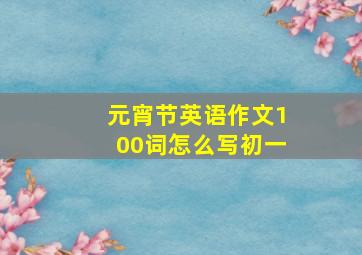 元宵节英语作文100词怎么写初一